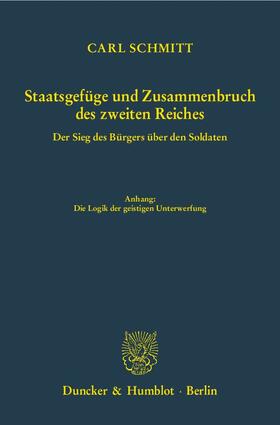 CARL SCHMITT

Staatsgefüge und Zusammenbruch des zweiten Reiches

Der Sieg des Bürgers über den Soldaten

Anhang:
Die Logik der geistigen Unterwerfung

Duncker & Humblot · Berlin